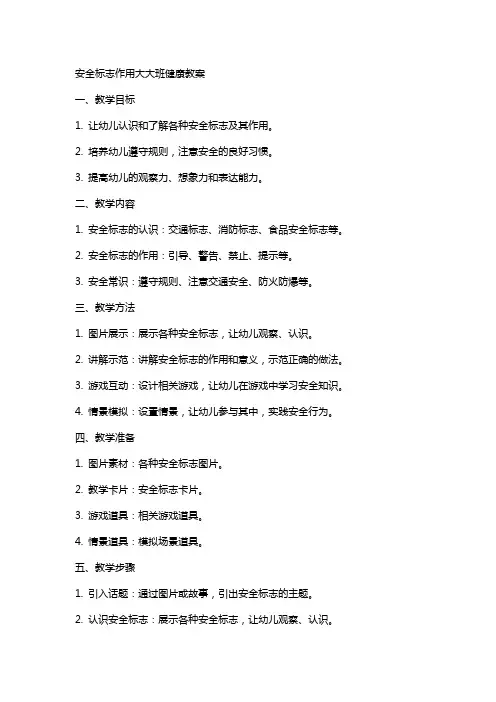 安全标志作用大大班健康教案

一、教学目标

1. 让幼儿认识和了解各种安全标志及其作用。

2. 培养幼儿遵守规则，注意安全的良好习惯。

3. 提高幼儿的观察力、想象力和表达能力。

二、教学内容

1. 安全标志的认识：交通标志、消防标志、食品安全标志等。

2. 安全标志的作用：引导、警告、禁止、提示等。

3. 安全常识：遵守规则、注意交通安全、防火防爆等。

三、教学方法

1. 图片展示：展示各种安全标志，让幼儿观察、认识。

2. 讲解示范：讲解安全标志的作用和意义，示范正确的做法。

3. 游戏互动：设计相关游戏，让幼儿在游戏中学习安全知识。

4. 情景模拟：设置情景，让幼儿参与其中，实践安全行为。

四、教学准备

1. 图片素材：各种安全标志图片。

2. 教学卡片：安全标志卡片。

3. 游戏道具：相关游戏道具。

4. 情景道具：模拟场景道具。

五、教学步骤

1. 引入话题：通过图片或故事，引出安全标志的主题。

2. 认识安全标志：展示各种安全标志，让幼儿观察、认识。